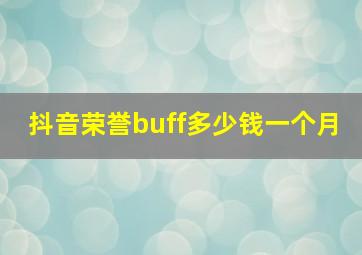 抖音荣誉buff多少钱一个月